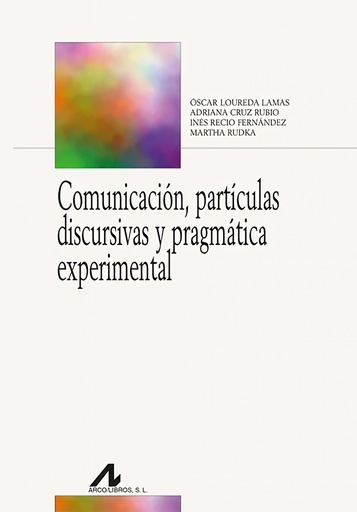 ÓSCAR LOUREDA LAMAS
ADRIANA CRUZ RUBIO
INÉS RECIO FERNÁNDEZ
MARTHA RUDKA

Comunicación, partículas discursivas y pragmática experimental

ARCO/LIBROS, S. L.